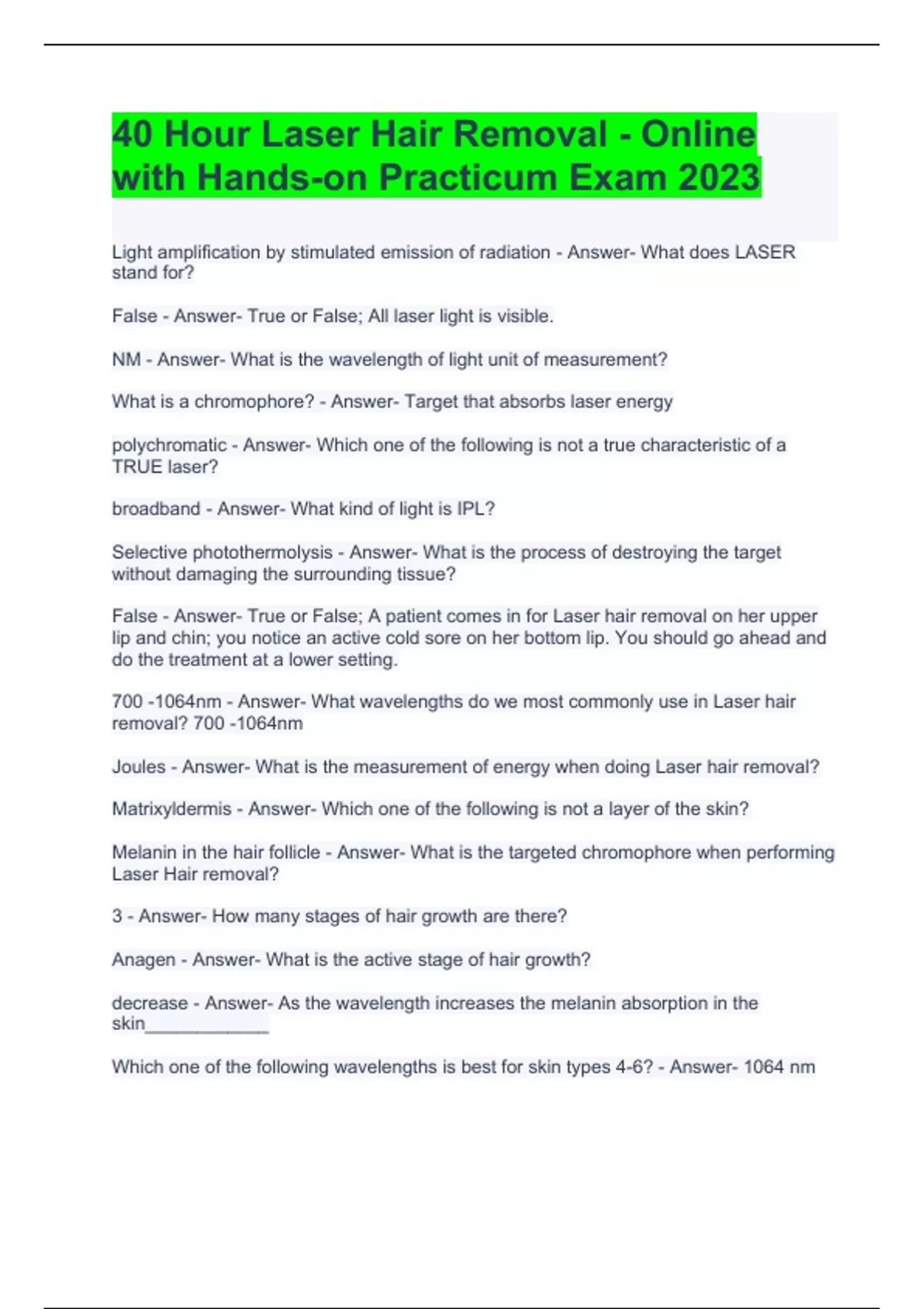 40 Hour Laser Hair Removal - Online with Hands-on Practicum Exam 2023

Light amplification by stimulated emission of radiation - Answer- What does LASER stand for?

False - Answer- True or False; All laser light is visible.

NM - Answer- What is the wavelength of light unit of measurement?

What is a chromophore? - Answer- Target that absorbs laser energy

polychromatic - Answer- Which one of the following is not a true characteristic of a TRUE laser?

broadband - Answer- What kind of light is IPL?

Selective photothermolysis - Answer- What is the process of destroying the target without damaging the surrounding tissue?

False - Answer- True or False; A patient comes in for Laser hair removal on her upper lip and chin; you notice an active cold sore on her bottom lip. You should go ahead and do the treatment at a lower setting.

700 -1064nm - Answer- What wavelengths do we most commonly use in Laser hair removal? 700 -1064nm

Joules - Answer- What is the measurement of energy when doing Laser hair removal?

Matrixyldermis - Answer- Which one of the following is not a layer of the skin?

Melanin in the hair follicle - Answer- What is the targeted chromophore when performing Laser Hair removal?

3 - Answer- How many stages of hair growth are there?

Anagen - Answer- What is the active stage of hair growth?

decrease - Answer- As the wavelength increases the melanin absorption in the skin____________

Which one of the following wavelengths is best for skin types 4-6? - Answer- 1064 nm